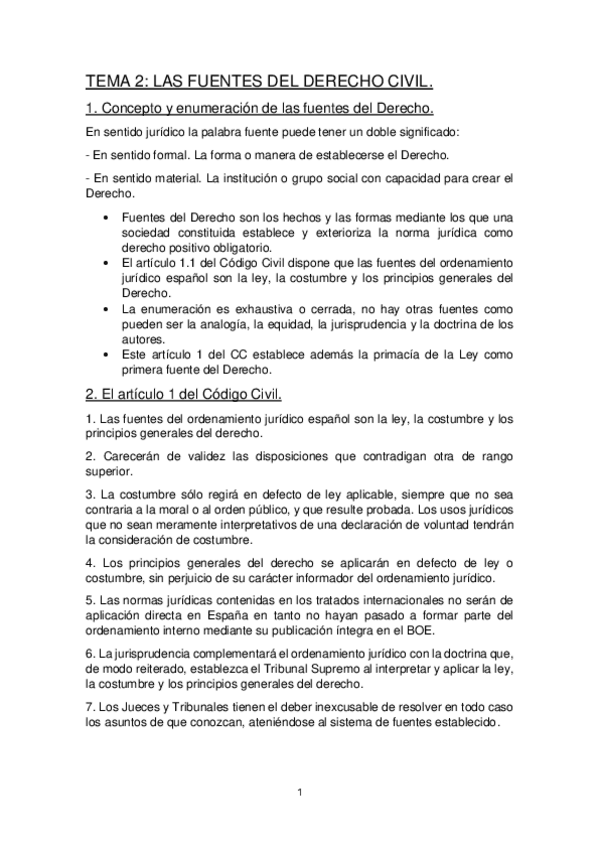 TEMA 2: LAS FUENTES DEL DERECHO CIVIL.

1. Concepto y enumeración de las fuentes del Derecho.

En sentido jurídico la palabra fuente puede tener un doble significado:

- En sentido formal. La forma o manera de establecerse el Derecho.

- En sentido material. La institución o grupo social con capacidad para crear el Derecho.

• Fuentes del Derecho son los hechos y las formas mediante los que una sociedad constituida establece y exterioriza la norma jurídica como derecho positivo obligatorio.
• El artículo 1.1 del Código Civil dispone que las fuentes del ordenamiento jurídico español son la ley, la costumbre y los principios generales del Derecho.
• La enumeración es exhaustiva o cerrada, no hay otras fuentes como pueden ser la analogía, la equidad, la jurisprudencia y la doctrina de los autores.
• Este artículo 1 del CC establece además la primacía de la Ley como primera fuente del Derecho.

2. El artículo 1 del Código Civil.

1. Las fuentes del ordenamiento jurídico español son la ley, la costumbre y los principios generales del derecho.

2. Carecerán de validez las disposiciones que contradigan otra de rango superior.

3. La costumbre sólo regirá en defecto de ley aplicable, siempre que no sea contraria a la moral o al orden público, y que resulte probada. Los usos jurídicos que no sean meramente interpretativos de una declaración de voluntad tendrán la consideración de costumbre.

4. Los principios generales del derecho se aplicarán en defecto de ley o costumbre, sin perjuicio de su carácter informador del ordenamiento jurídico.

5. Las normas jurídicas contenidas en los tratados internacionales no serán de aplicación directa en España en tanto no hayan pasado a formar parte del ordenamiento interno mediante su publicación íntegra en el BOE.

6. La jurisprudencia complementará el ordenamiento jurídico con la doctrina que, de modo reiterado, establezca el Tribunal Supremo al interpretar y aplicar la ley, la costumbre y los principios generales del derecho.

7. Los Jueces y Tribunales tienen el deber inexcusable de resolver en todo caso los asuntos de que conozcan, ateniéndose al sistema de fuentes establecido.

1